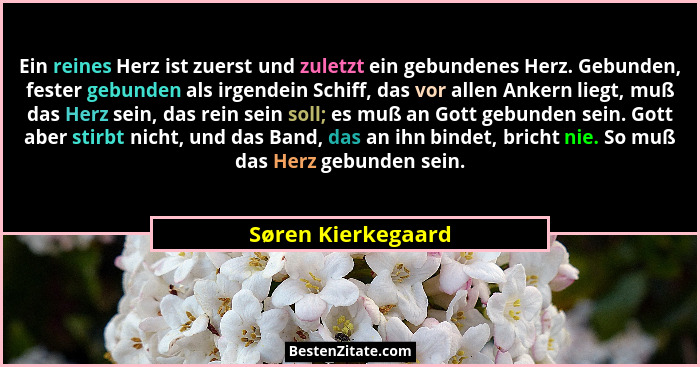 Ein reines Herz ist zuerst und zuletzt ein gebundenes Herz. Gebunden, fester gebunden als irgendein Schiff, das vor allen Ankern liegt, muß das Herz sein, das rein sein soll; es muß an Gott gebunden sein. Gott aber stirbt nicht, und das Band, das an ihn bindet, bricht nie. So muß das Herz gebunden sein.

Søren Kierkegaard

BestenZitate.com